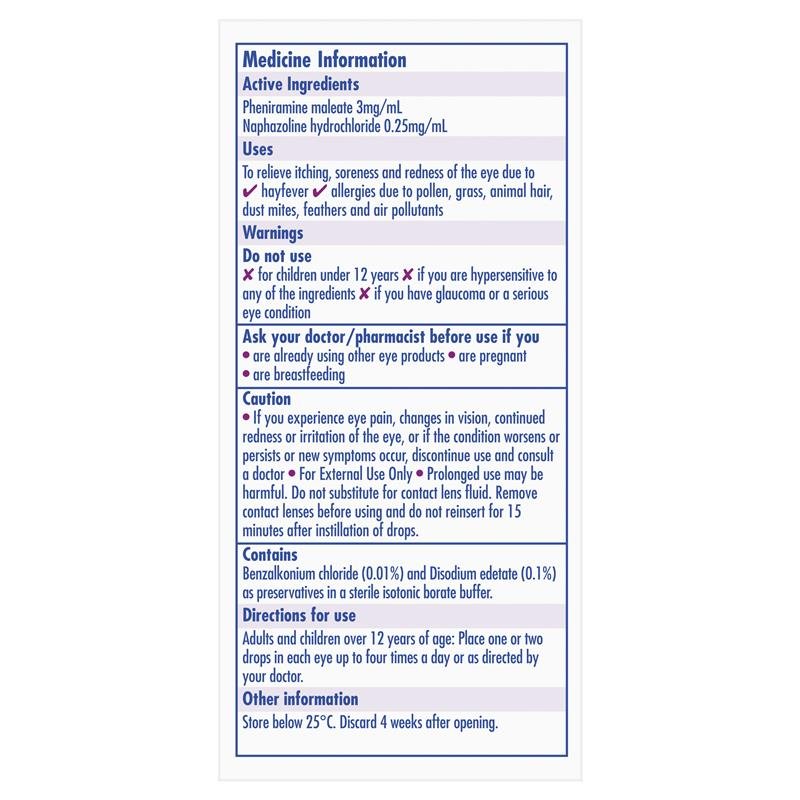 Medicine Information

Active Ingredients

Pheniramine maleate 3mg/mL
Naphazoline hydrochloride 0.25mg/mL

Uses

To relieve itching, soreness and redness of the eye due to ✔ hayfever ✔ allergies due to pollen, grass, animal hair, dust mites, feathers and air pollutants

Warnings

Do not use

✘ for children under 12 years ✘ if you are hypersensitive to any of the ingredients ✘ if you have glaucoma or a serious eye condition

Ask your doctor/pharmacist before use if you

• are already using other eye products • are pregnant
• are breastfeeding

Caution

• If you experience eye pain, changes in vision, continued redness or irritation of the eye, or if the condition worsens or persists or new symptoms occur, discontinue use and consult a doctor • For External Use Only • Prolonged use may be harmful. Do not substitute for contact lens fluid. Remove contact lenses before using and do not reinsert for 15 minutes after instillation of drops.

Contains

Benzalkonium chloride (0.01%) and Disodium edetate (0.1%) as preservatives in a sterile isotonic borate buffer.

Directions for use

Adults and children over 12 years of age: Place one or two drops in each eye up to four times a day or as directed by your doctor.

Other information

Store below 25°C. Discard 4 weeks after opening.